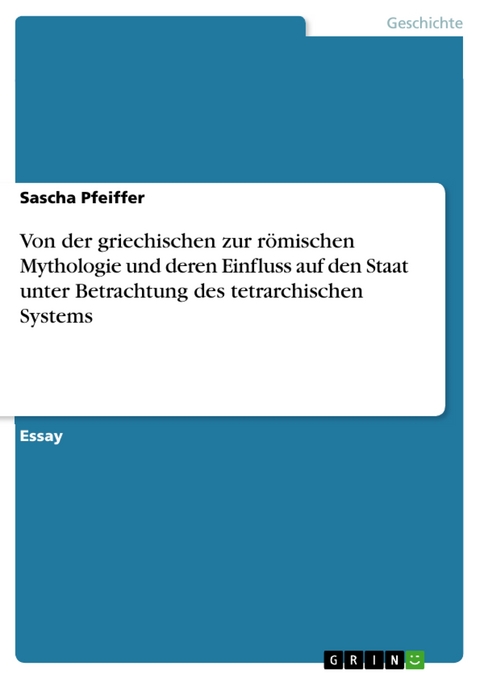 Geschichte

Sascha Pfeiffer

Von der griechischen zur römischen Mythologie und deren Einfluss auf den Staat unter Betrachtung des tetrarchischen Systems

Essay

GRIN